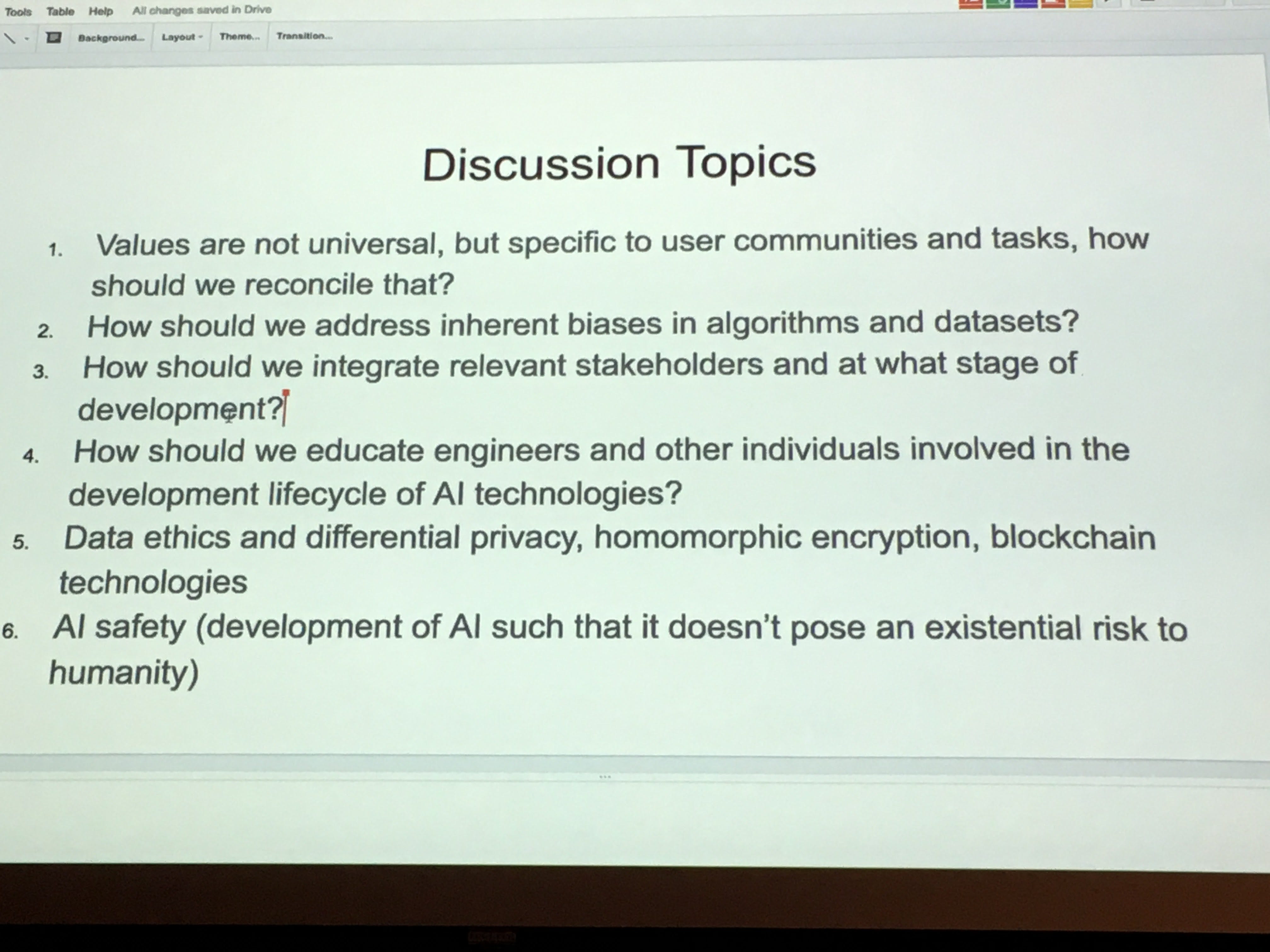 Tools Table Help All changes saved in Drive

Background... Layout Theme... Transition...

Discussion Topics

1. Values are not universal, but specific to user communities and tasks, how should we reconcile that?
2. How should we address inherent biases in algorithms and datasets?
3. How should we integrate relevant stakeholders and at what stage of development?
4. How should we educate engineers and other individuals involved in the development lifecycle of AI technologies?
5. Data ethics and differential privacy, homomorphic encryption, blockchain technologies
6. AI safety (development of AI such that it doesn't pose an existential risk to humanity)